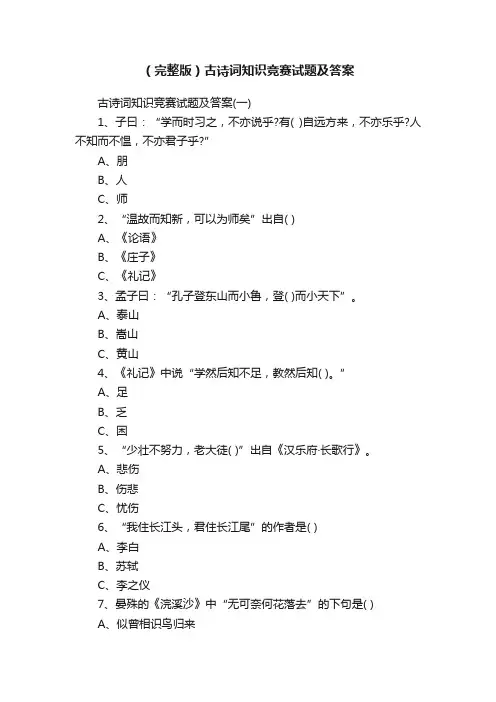 （完整版）古诗词知识竞赛试题及答案

古诗词知识竞赛试题及答案(一)

1、子曰：“学而时习之，不亦说乎?有( )自远方来，不亦乐乎?人不知而不愠，不亦君子乎?”

A、朋

B、人

C、师

2、“温故而知新，可以为师矣”出自( )

A、《论语》

B、《庄子》

C、《礼记》

3、孟子曰：“孔子登东山而小鲁，登( )而小天下”。

A、泰山

B、嵩山

C、黄山

4、《礼记》中说“学然后知不足，教然后知( )。”

A、足

B、乏

C、困

5、“少壮不努力，老大徒( )”出自《汉乐府·长歌行》。

A、悲伤

B、伤悲

C、忧伤

6、“我住长江头，君住长江尾”的作者是( )

A、李白

B、苏轼

C、李之仪

7、晏殊的《浣溪沙》中“无可奈何花落去”的下句是( )

A、似曾相识鸟归来